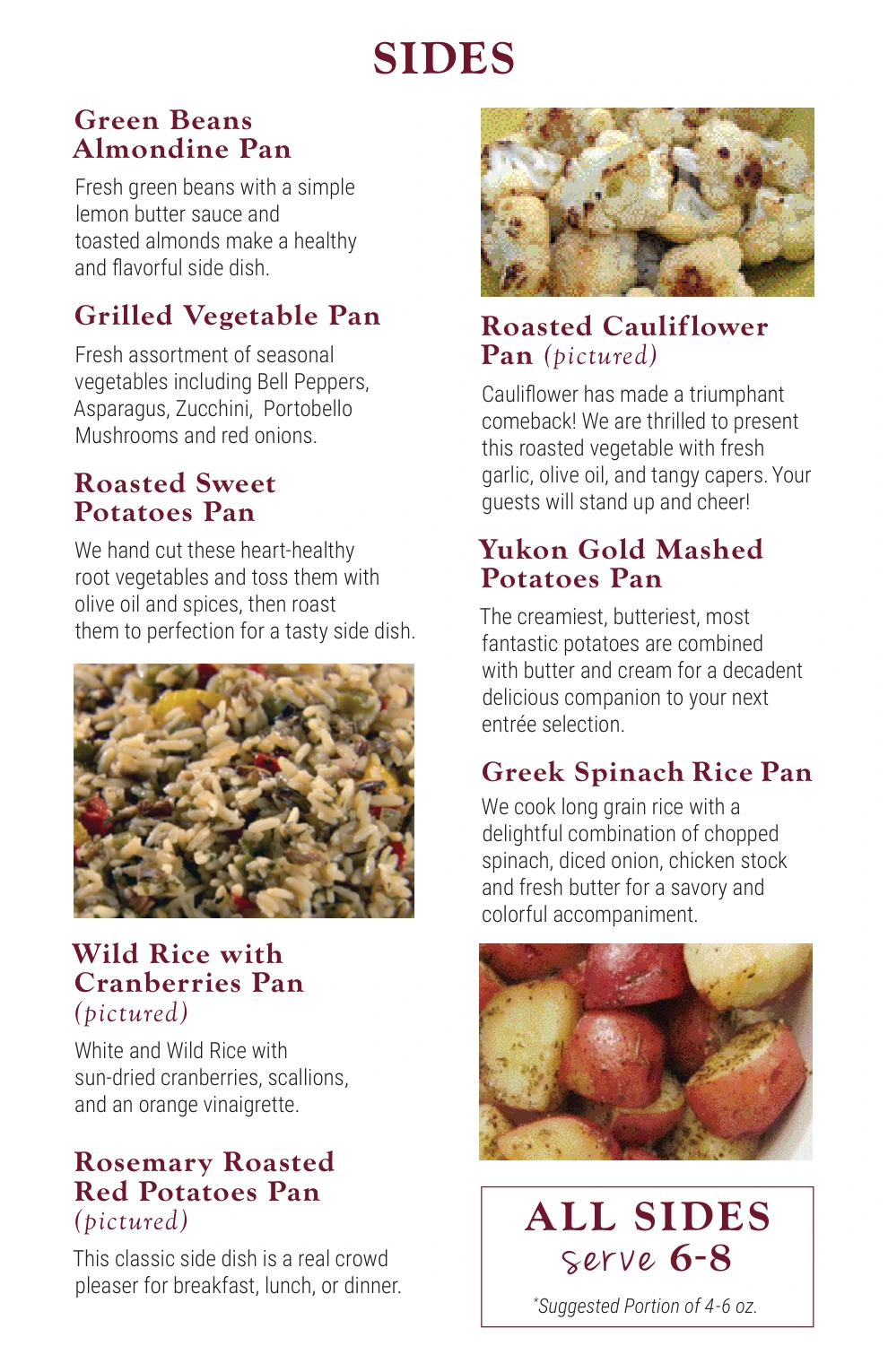 SIDES

Green Beans Almondine Pan

Fresh green beans with a simple lemon butter sauce and toasted almonds make a healthy and flavorful side dish.

Grilled Vegetable Pan

Fresh assortment of seasonal vegetables including Bell Peppers, Asparagus, Zucchini, Portobello Mushrooms and red onions.

Roasted Sweet Potatoes Pan

We hand cut these heart-healthy root vegetables and toss them with olive oil and spices, then roast them to perfection for a tasty side dish.

Wild Rice with Cranberries Pan (pictured)

White and Wild Rice with sun-dried cranberries, scallions, and an orange vinaigrette.

Rosemary Roasted Red Potatoes Pan (pictured)

This classic side dish is a real crowd pleaser for breakfast, lunch, or dinner.

Roasted Cauliflower Pan (pictured)

Cauliflower has made a triumphant comeback! We are thrilled to present this roasted vegetable with fresh garlic, olive oil, and tangy capers. Your guests will stand up and cheer!

Yukon Gold Mashed Potatoes Pan

The creamiest, butteriest, most fantastic potatoes are combined with butter and cream for a decadent delicious companion to your next entrée selection.

Greek Spinach Rice Pan

We cook long grain rice with a delightful combination of chopped spinach, diced onion, chicken stock and fresh butter for a savory and colorful accompaniment.

ALL SIDES serve 6-8

*Suggested Portion of 4-6 oz.